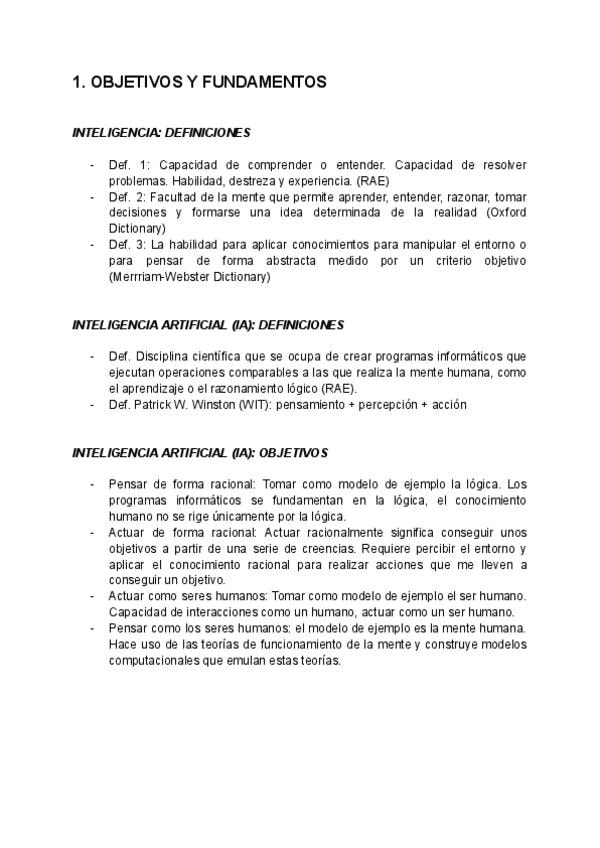 1. OBJETIVOS Y FUNDAMENTOS

INTELIGENCIA: DEFINICIONES

- Def. 1: Capacidad de comprender o entender. Capacidad de resolver problemas. Habilidad, destreza y experiencia. (RAE)
- Def. 2: Facultad de la mente que permite aprender, entender, razonar, tomar decisiones y formarse una idea determinada de la realidad (Oxford Dictionary)
- Def. 3: La habilidad para aplicar conocimientos para manipular el entorno o para pensar de forma abstracta medido por un criterio objetivo (Merrriam-Webster Dictionary)

INTELIGENCIA ARTIFICIAL (IA): DEFINICIONES

- Def. Disciplina científica que se ocupa de crear programas informáticos que ejecutan operaciones comparables a las que realiza la mente humana, como el aprendizaje o el razonamiento lógico (RAE).
- Def. Patrick W. Winston (WIT): pensamiento + percepción + acción

INTELIGENCIA ARTIFICIAL (IA): OBJETIVOS

- Pensar de forma racional: Tomar como modelo de ejemplo la lógica. Los programas informáticos se fundamentan en la lógica, el conocimiento humano no se rige únicamente por la lógica.
- Actuar de forma racional: Actuar racionalmente significa conseguir unos objetivos a partir de una serie de creencias. Requiere percibir el entorno y aplicar el conocimiento racional para realizar acciones que me lleven a conseguir un objetivo.
- Actuar como seres humanos: Tomar como modelo de ejemplo el ser humano. Capacidad de interacciones como un humano, actuar como un ser humano.
- Pensar como los seres humanos: el modelo de ejemplo es la mente humana. Hace uso de las teorías de funcionamiento de la mente y construye modelos computacionales que emulan estas teorías.